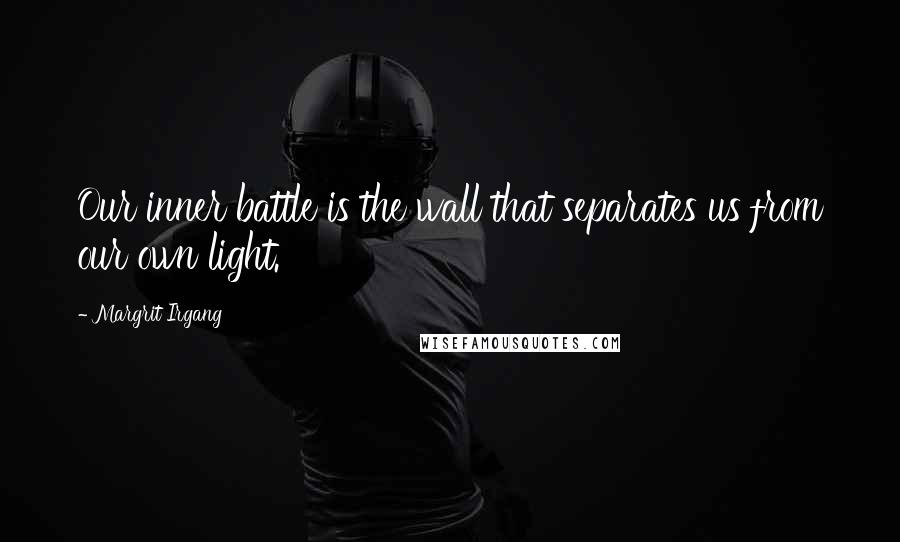 Our inner battle is the wall that separates us from our own light.

- Margrit Irgang

WISEFAMOUSQUOTES.COM